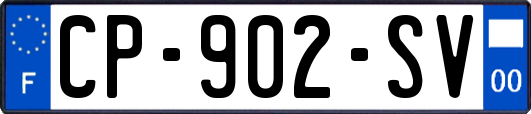 F
CP-902-SV
00